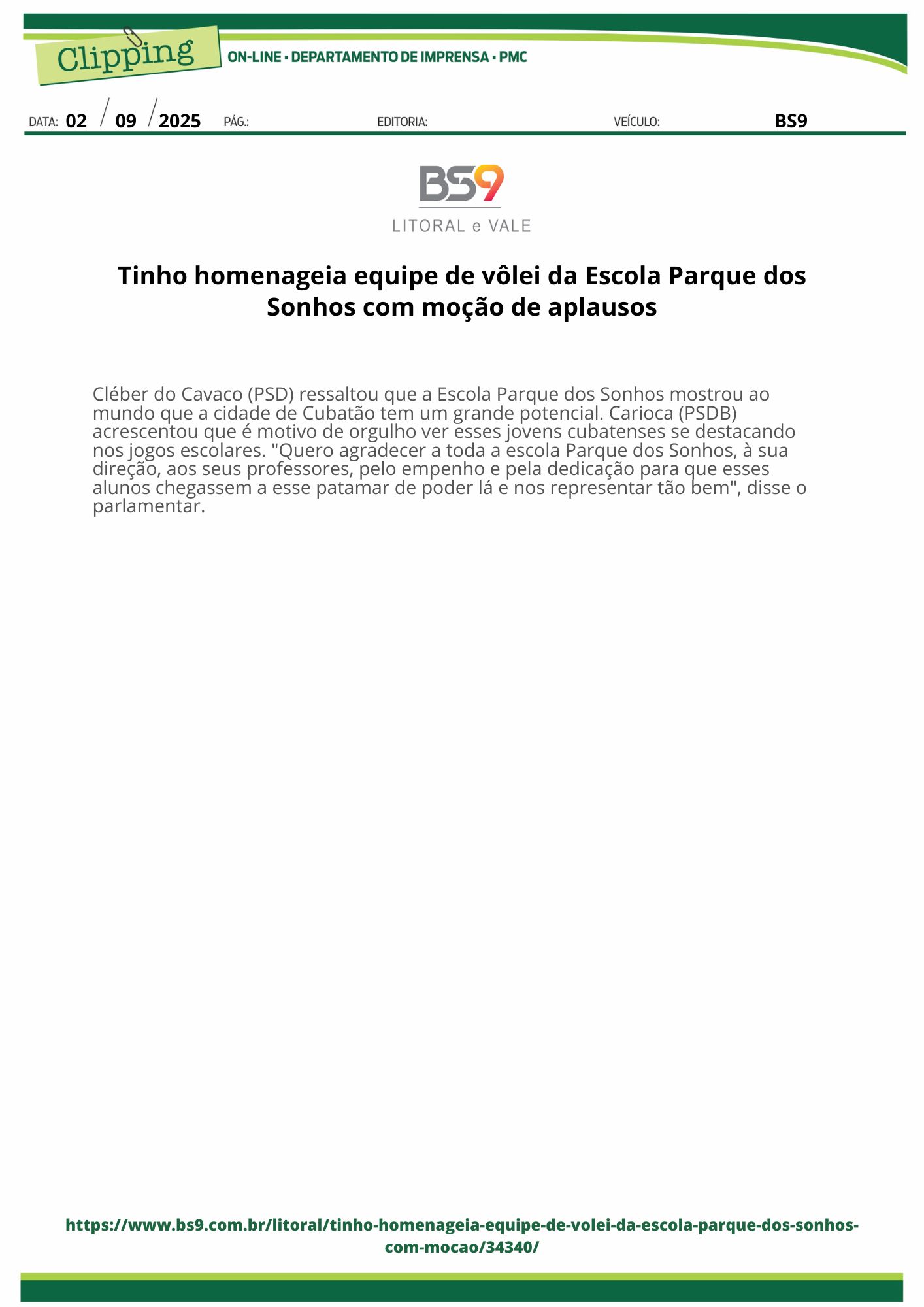 Clipping

ON-LINE • DEPARTAMENTO DE IMPRENSA • PMC

DATA: 02 / 09 / 2025 PÁG.: EDITORIA: VEÍCULO: BS9

BS9
LITORAL e VALE

Tinho homenageia equipe de vôlei da Escola Parque dos Sonhos com moção de aplausos

Cléber do Cavaco (PSD) ressaltou que a Escola Parque dos Sonhos mostrou ao mundo que a cidade de Cubatão tem um grande potencial. Carioca (PSDB) acrescentou que é motivo de orgulho ver esses jovens cubatenses se destacando nos jogos escolares. "Quero agradecer a toda a escola Parque dos Sonhos, à sua direção, aos seus professores, pelo empenho e pela dedicação para que esses alunos chegassem a esse patamar de poder lá e nos representar tão bem", disse o parlamentar.

https://www.bs9.com.br/litoral/tinho-homenageia-equipe-de-volei-da-escola-parque-dos-sonhos-com-mocao/34340/